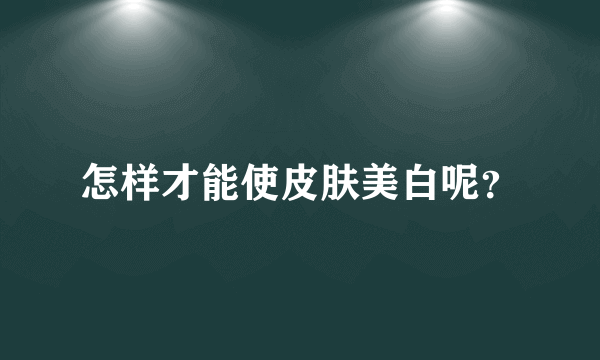 怎样才能使皮肤美白呢?